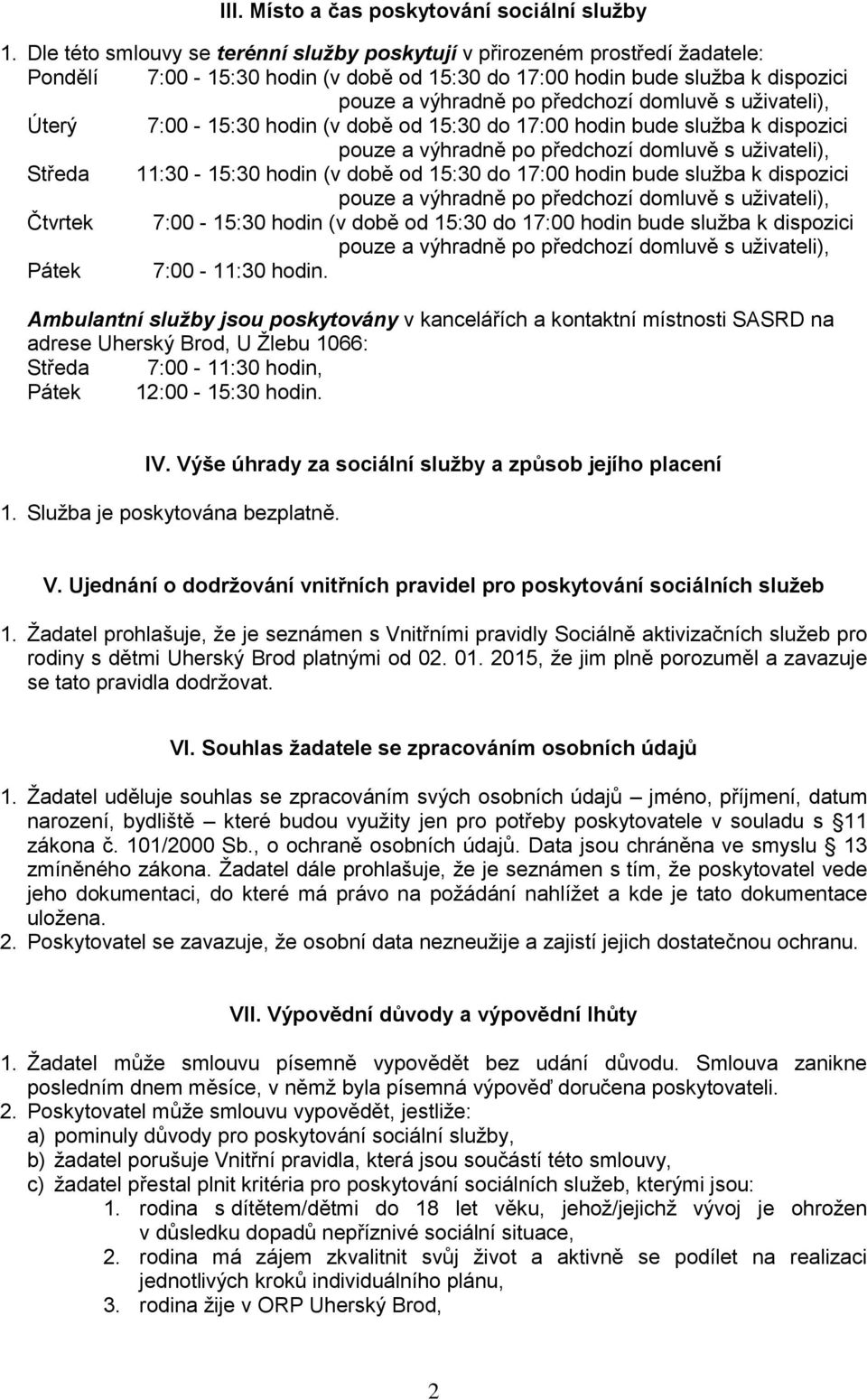 III. Místo a čas poskytování sociální služby

1. Dle této smlouvy se terénní služby poskytují v přirozeném prostředí žadatele:
Pondělí 7:00 - 15:30 hodin (v době od 15:30 do 17:00 hodin bude služba k dispozici pouze a výhradně po předchozí domluvě s uživateli),
Úterý 7:00 - 15:30 hodin (v době od 15:30 do 17:00 hodin bude služba k dispozici pouze a výhradně po předchozí domluvě s uživateli),
Středa 11:30 - 15:30 hodin (v době od 15:30 do 17:00 hodin bude služba k dispozici pouze a výhradně po předchozí domluvě s uživateli),
Čtvrtek 7:00 - 15:30 hodin (v době od 15:30 do 17:00 hodin bude služba k dispozici pouze a výhradně po předchozí domluvě s uživateli),
Pátek 7:00 - 11:30 hodin.

Ambulantní služby jsou poskytovány v kancelářích a kontaktní místnosti SASRD na adrese Uherský Brod, U Žlebu 1066:
Středa 7:00 - 11:30 hodin,
Pátek 12:00 - 15:30 hodin.

IV. Výše úhrady za sociální služby a způsob jejího placení

1. Služba je poskytována bezplatně.

V. Ujednání o dodržování vnitřních pravidel pro poskytování sociálních služeb

1. Žadatel prohlašuje, že je seznámen s Vnitřními pravidly Sociálně aktivizačních služeb pro rodiny s dětmi Uherský Brod platnými od 02. 01. 2015, že jim plně porozuměl a zavazuje se tato pravidla dodržovat.

VI. Souhlas žadatele se zpracováním osobních údajů

1. Žadatel uděluje souhlas se zpracováním svých osobních údajů – jméno, příjmení, datum narození, bydliště – které budou využity jen pro potřeby poskytovatele v souladu s § 11 zákona č. 101/2000 Sb., o ochraně osobních údajů. Data jsou chráněna ve smyslu § 13 zmíněného zákona. Žadatel dále prohlašuje, že je seznámen s tím, že poskytovatel vede jeho dokumentaci, do které má právo na požádání nahlížet a kde je tato dokumentace uložena.
2. Poskytovatel se zavazuje, že osobní data nezneužije a zajistí jejich dostatečnou ochranu.

VII. Výpovědní důvody a výpovědní lhůty

1. Žadatel může smlouvu písemně vypovědět bez udání důvodu. Smlouva zanikne posledním dnem měsíce, v němž byla písemná výpověď doručena poskytovateli.
2. Poskytovatel může smlouvu vypovědět, jestliže:
a) pominuly důvody pro poskytování sociální služby,
b) žadatel porušuje Vnitřní pravidla, která jsou součástí této smlouvy,
c) žadatel přestal plnit kritéria pro poskytování sociálních služeb, kterými jsou:
1. rodina s dítětem/dětmi do 18 let věku, jehož/jejichž vývoj je ohrožen v důsledku dopadů nepříznivé sociální situace,
2. rodina má zájem zkvalitnit svůj život a aktivně se podílet na realizaci jednotlivých kroků individuálního plánu,
3. rodina žije v ORP Uherský Brod,

2